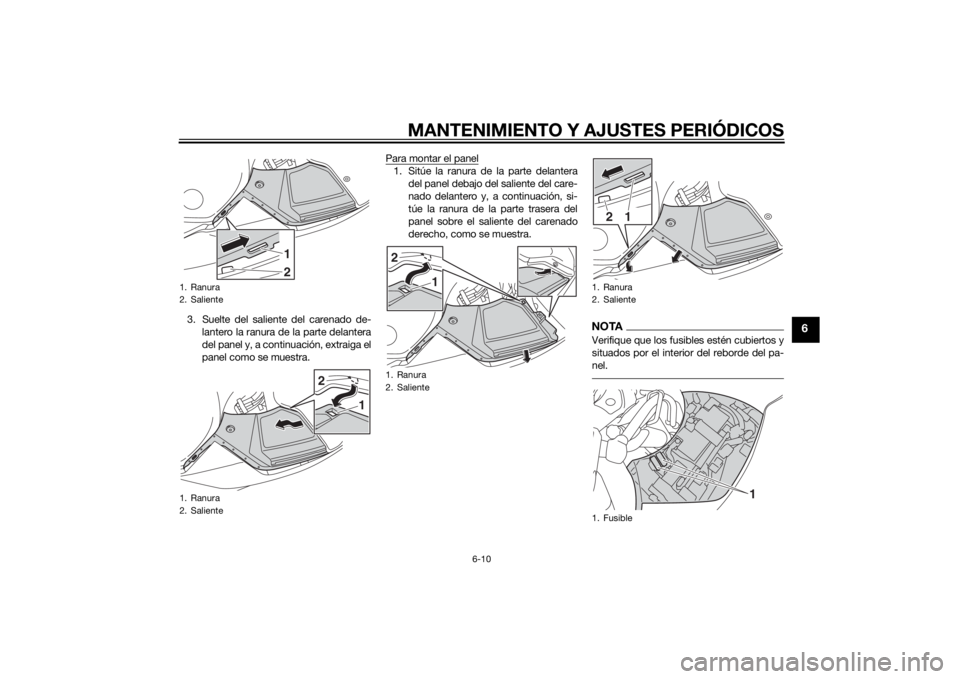 MANTENIMIENTO Y AJUSTES PERIÓDICOS

1
2

1. Ranura
2. Saliente

3. Suelte del saliente del carenado delantero la ranura de la parte delantera del panel y, a continuación, extraiga el panel como se muestra.

2
1

1. Ranura
2. Saliente

Para montar el panel
1. Sitúe la ranura de la parte delantera del panel debajo del saliente del carenado delantero y, a continuación, sitúe la ranura de la parte trasera del panel sobre el saliente del carenado derecho, como se muestra.

2
1

1. Ranura
2. Saliente

2 1

1. Ranura
2. Saliente

NOTA
Verifique que los fusibles estén cubiertos y situados por el interior del reborde del panel.

1

1. Fusible

6

6-10

carmanualsonline.info